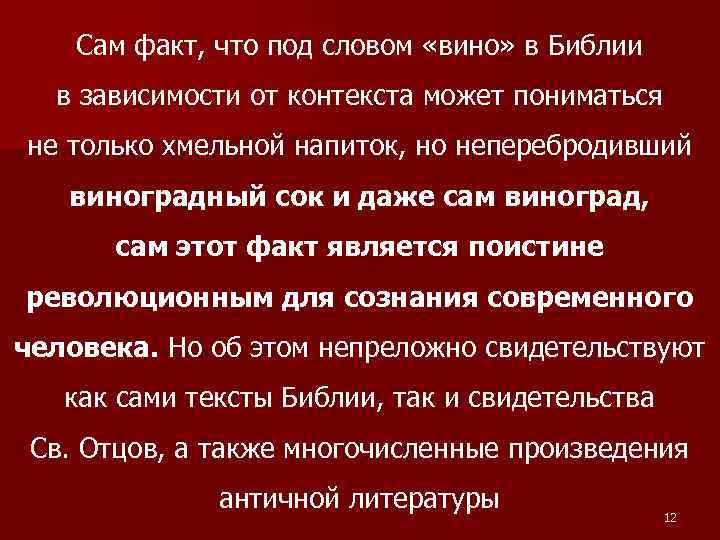 Сам факт, что под словом «вино» в Библии в зависимости от контекста может пониматься не только хмельной напиток, но неперебродивший виноградный сок и даже сам виноград, сам этот факт является поистине революционным для сознания современного человека. Но об этом непреложно свидетельствуют как сами тексты Библии, так и свидетельства Св. Отцов, а также многочисленные произведения античной литературы

12